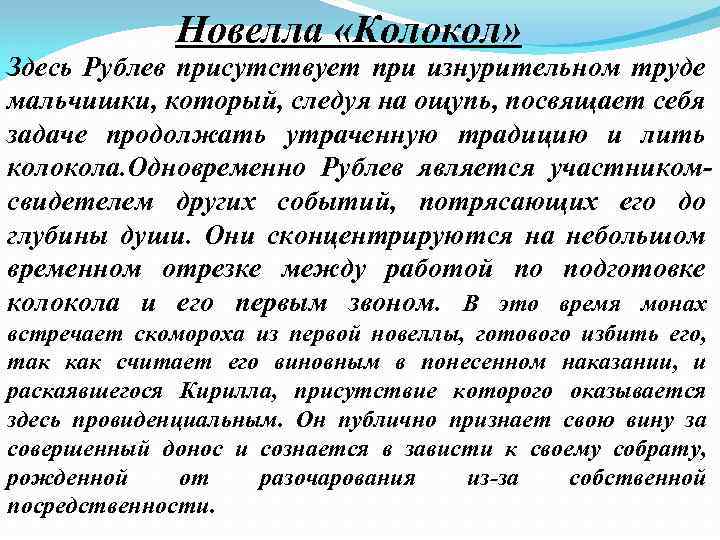 Новелла «Колокол»

Здесь Рублев присутствует при изнурительном труде мальчишки, который, следуя на ощупь, посвящает себя задаче продолжать утраченную традицию и лить колокола.Одновременно Рублев является участником-свидетелем других событий, потрясающих его до глубины души. Они сконцентрируются на небольшом временном отрезке между работой по подготовке колокола и его первым звоном. В это время монах встречает скомороха из первой новеллы, готового избить его, так как считает его виновным в понесенном наказании, и раскаявшегося Кирилла, присутствие которого оказывается здесь провиденциальным. Он публично признает свою вину за совершенный донос и сознается в зависти к своему собрату, рожденной от разочарования из-за собственной посредственности.